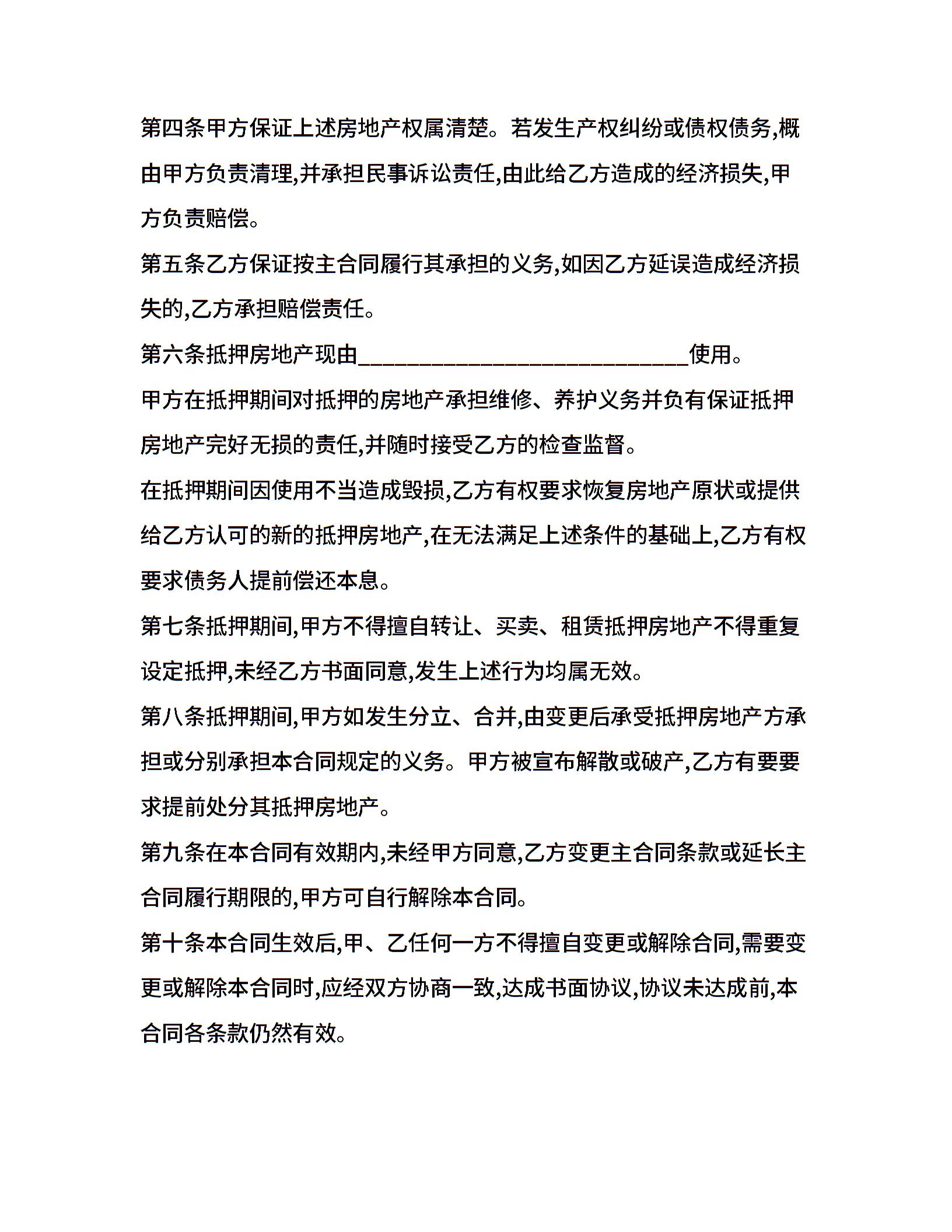 第四条甲方保证上述房地产权属清楚。若发生产权纠纷或债权债务,概由甲方负责清理,并承担民事诉讼责任,由此给乙方造成的经济损失,甲方负责赔偿。

第五条乙方保证按主合同履行其承担的义务,如因乙方延误造成经济损失的,乙方承担赔偿责任。

第六条抵押房地产现由______________________________使用。

甲方在抵押期间对抵押的房地产承担维修、养护义务并负有保证抵押房地产完好无损的责任,并随时接受乙方的检查监督。

在抵押期间因使用不当造成毁损,乙方有权要求恢复房地产原状或提供给乙方认可的新的抵押房地产,在无法满足上述条件的基础上,乙方有权要求债务人提前偿还本息。

第七条抵押期间,甲方不得擅自转让、买卖、租赁抵押房地产不得重复设定抵押,未经乙方书面同意,发生上述行为均属无效。

第八条抵押期间,甲方如发生分立、合并,由变更后承受抵押房地产方承担或分别承担本合同规定的义务。甲方被宣布解散或破产,乙方有要要求提前处分其抵押房地产。

第九条在本合同有效期内,未经甲方同意,乙方变更主合同条款或延长主合同履行期限的,甲方可自行解除本合同。

第十条本合同生效后,甲、乙任何一方不得擅自变更或解除合同,需要变更或解除本合同时,应经双方协商一致,达成书面协议,协议未达成前,本合同各条款仍然有效。